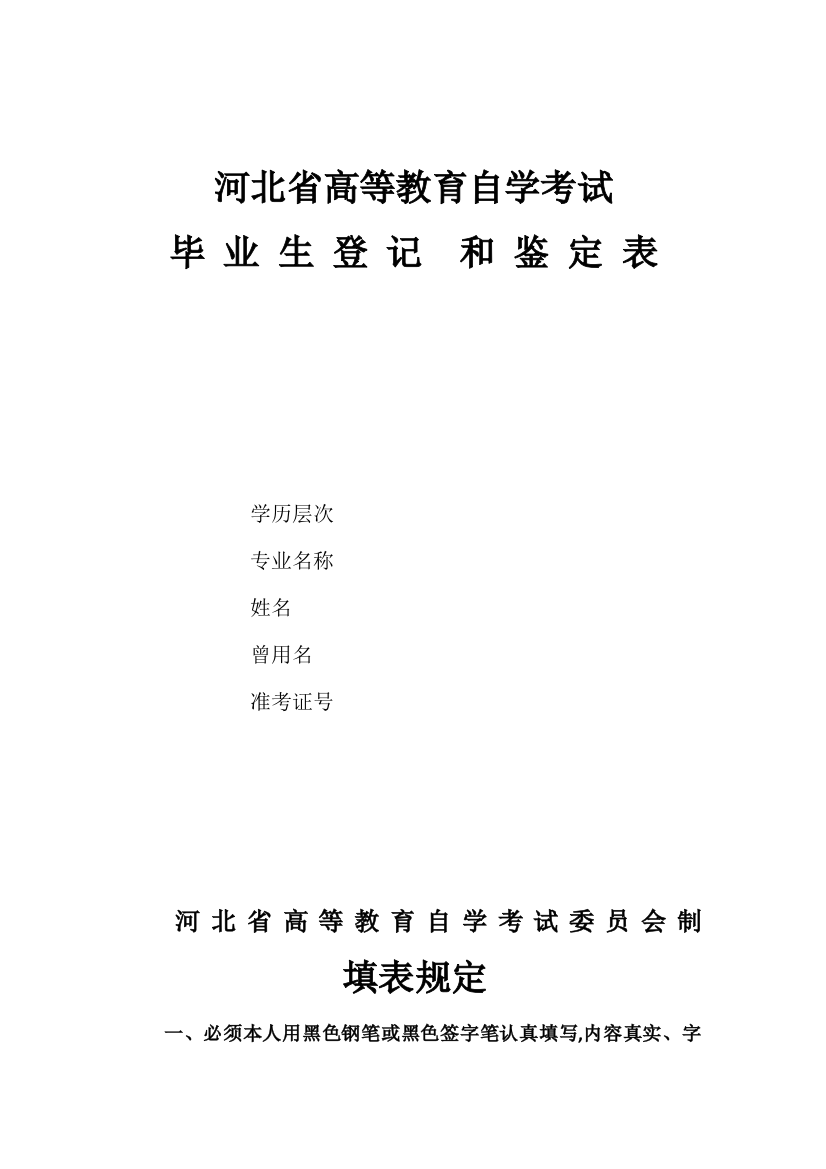 河北省高等教育自学考试

毕 业 生 登 记 和 鉴 定 表

学历层次

专业名称

姓名

曾用名

准考证号

河 北 省 高 等 教 育 自 学 考 试 委 员 会 制

填表规定

一、必须本人用黑色钢笔或黑色签字笔认真填写,内容真实、字